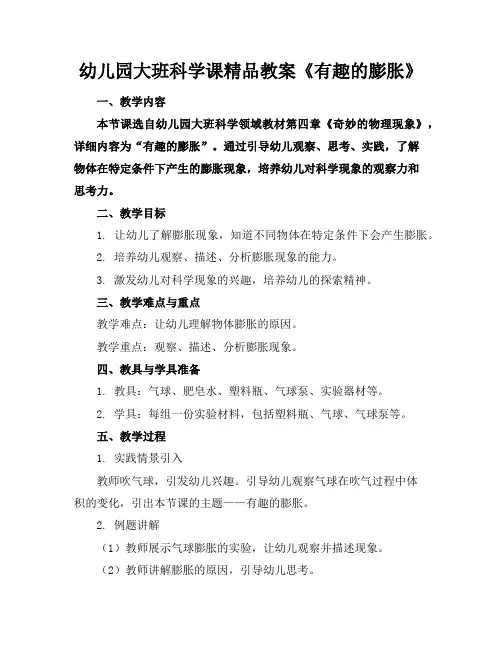 幼儿园大班科学课精品教案《有趣的膨胀》

一、教学内容

本节课选自幼儿园大班科学领域教材第四章《奇妙的物理现象》，详细内容为“有趣的膨胀”。通过引导幼儿观察、思考、实践，了解物体在特定条件下产生的膨胀现象，培养幼儿对科学现象的观察力和思考力。

二、教学目标

1. 让幼儿了解膨胀现象，知道不同物体在特定条件下会产生膨胀。

2. 培养幼儿观察、描述、分析膨胀现象的能力。

3. 激发幼儿对科学现象的兴趣，培养幼儿的探索精神。

三、教学难点与重点

教学难点：让幼儿理解物体膨胀的原因。

教学重点：观察、描述、分析膨胀现象。

四、教具与学具准备

1. 教具：气球、肥皂水、塑料瓶、气球泵、实验器材等。

2. 学具：每组一份实验材料，包括塑料瓶、气球、气球泵等。

五、教学过程

1. 实践情景引入

教师吹气球，引发幼儿兴趣。引导幼儿观察气球在吹气过程中体积的变化，引出本节课的主题——有趣的膨胀。

2. 例题讲解

（1）教师展示气球膨胀的实验，让幼儿观察并描述现象。

（2）教师讲解膨胀的原因，引导幼儿思考。